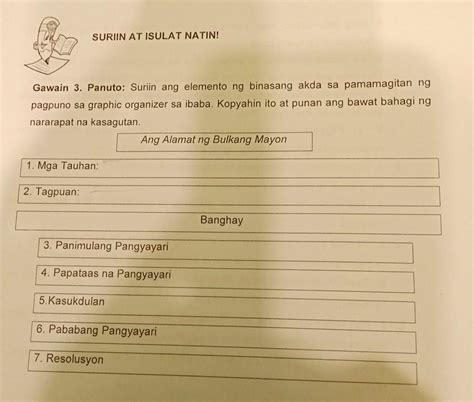 SURIIN AT ISULAT NATIN!

Gawain 3. Panuto: Suriin ang elemento ng binasang akda sa pamamagitan ng pagpuno sa graphic organizer sa ibaba. Kopyahin ito at punan ang bawat bahagi ng nararapat na kasagutan.

Ang Alamat ng Bulkang Mayon

1. Mga Tauhan:

2. Tagpuan:

Banghay

3. Panimulang Pangyayari

4. Papataas na Pangyayari

5.Kasukdulan

6. Pababang Pangyayari

7. Resolusyon